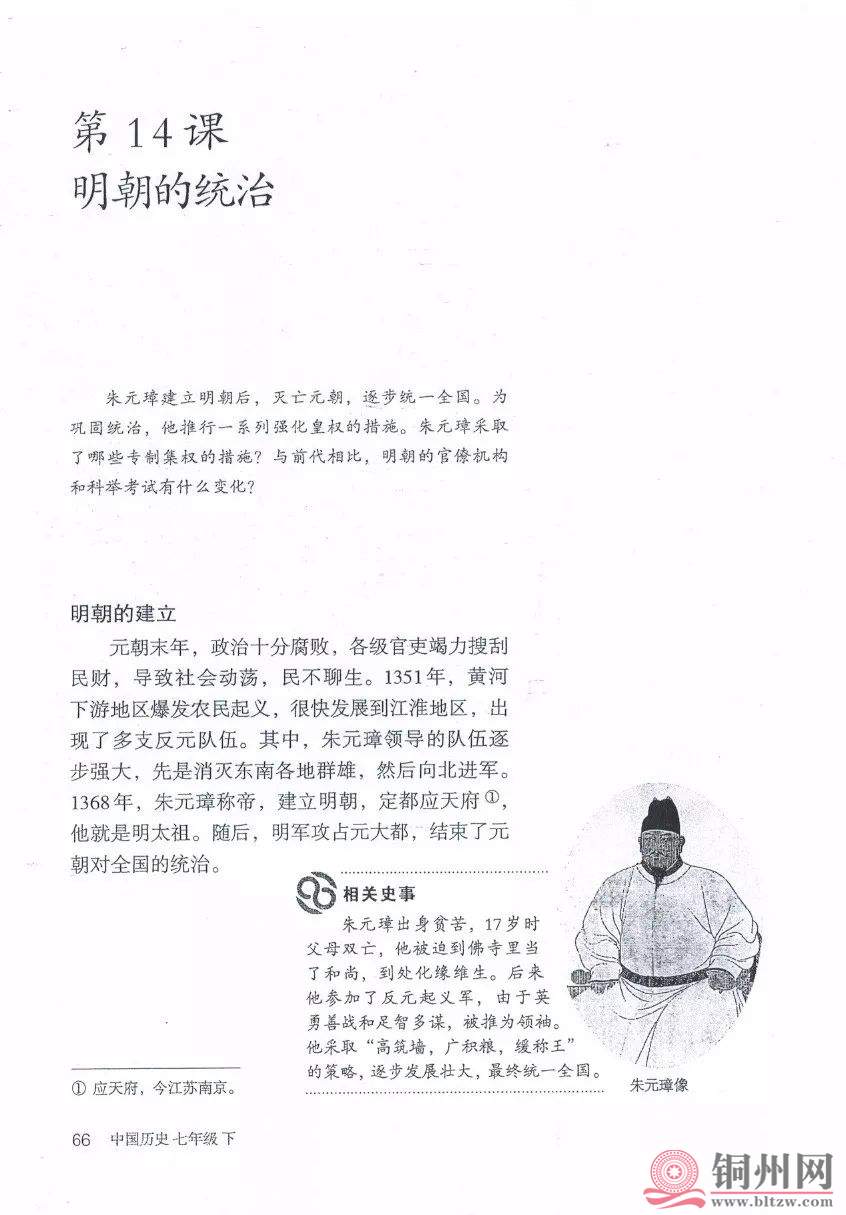 第 14 课
明朝的统治

朱元璋建立明朝后，灭亡元朝，逐步统一全国。为巩固统治，他推行一系列强化皇权的措施。朱元璋采取了哪些专制集权的措施？与前代相比，明朝的官僚机构和科举考试有什么变化？

明朝的建立

元朝末年，政治十分腐败，各级官吏竭力搜刮民财，导致社会动荡，民不聊生。1351年，黄河下游地区爆发农民起义，很快发展到江淮地区，出现了多支反元队伍。其中，朱元璋领导的队伍逐步强大，先是消灭东南各地群雄，然后向北进军。1368年，朱元璋称帝，建立明朝，定都应天府①，他就是明太祖。随后，明军攻占元大都，结束了元朝对全国的统治。

相关史事

朱元璋出身贫苦，17岁时父母双亡，他被迫到佛寺里当了和尚，到处化缘维生。后来他参加了反元起义军，由于英勇善战和足智多谋，被推为领袖。他采取“高筑墙，广积粮，缓称王”的策略，逐步发展壮大，最终统一全国。

朱元璋像

① 应天府，今江苏南京。

66 中国历史 七年级 下

铜州网
www.bltzw.com